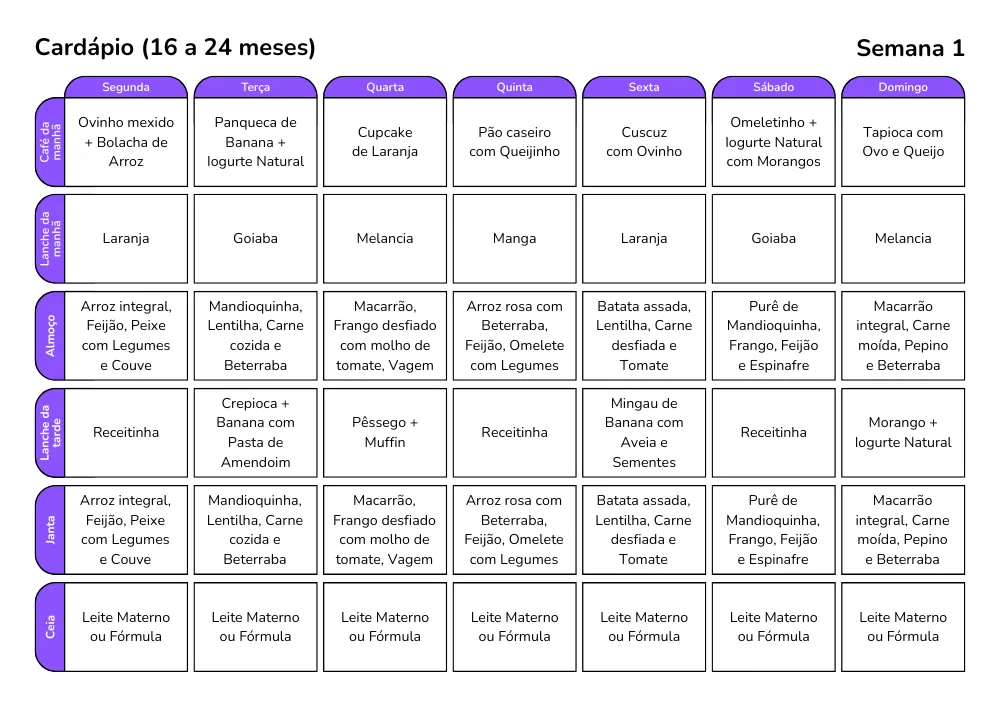 Cardápio (16 a 24 meses)

Semana 1

| | Segunda | Terça | Quarta | Quinta | Sexta | Sábado | Domingo |
|---|---|---|---|---|---|---|---|
| Café da manhã | Ovinho mexido + Bolacha de Arroz | Panqueca de Banana + Iogurte Natural | Cupcake de Laranja | Pão caseiro com Queijinho | Cuscuz com Ovinho | Omeletinho + Iogurte Natural com Morangos | Tapioca com Ovo e Queijo |
| Lanche da manhã | Laranja | Goiaba | Melancia | Manga | Laranja | Goiaba | Melancia |
| Almoço | Arroz integral, Feijão, Peixe com Legumes e Couve | Mandioquinha, Lentilha, Carne cozida e Beterraba | Macarrão, Frango desfiado com molho de tomate, Vagem | Arroz rosa com Beterraba, Feijão, Omelete com Legumes | Batata assada, Lentilha, Carne desfiada e Tomate | Purê de Mandioquinha, Frango, Feijão e Espinafre | Macarrão integral, Carne moída, Pepino e Beterraba |
| Lanche da tarde | Receitinha | Crepioca + Banana com Pasta de Amendoim | Pêssego + Muffin | Receitinha | Mingau de Banana com Aveia e Sementes | Receitinha | Morango + Iogurte Natural |
| Janta | Arroz integral, Feijão, Peixe com Legumes e Couve | Mandioquinha, Lentilha, Carne cozida e Beterraba | Macarrão, Frango desfiado com molho de tomate, Vagem | Arroz rosa com Beterraba, Feijão, Omelete com Legumes | Batata assada, Lentilha, Carne desfiada e Tomate | Purê de Mandioquinha, Frango, Feijão e Espinafre | Macarrão integral, Carne moída, Pepino e Beterraba |
| Ceia | Leite Materno ou Fórmula | Leite Materno ou Fórmula | Leite Materno ou Fórmula | Leite Materno ou Fórmula | Leite Materno ou Fórmula | Leite Materno ou Fórmula | Leite Materno ou Fórmula |